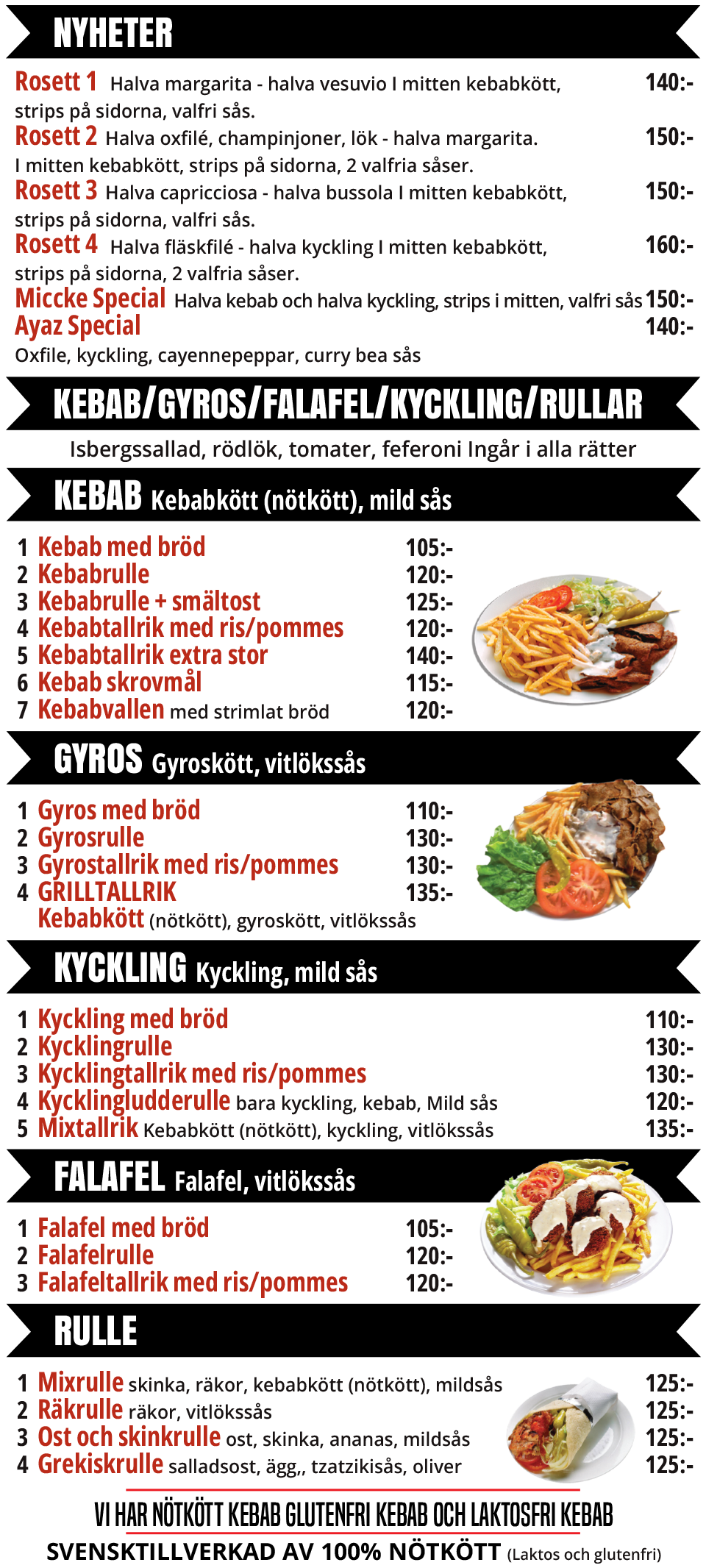 NYHETER

Rosett 1 Halva margarita - halva vesuvio I mitten kebabkött, strips på sidorna, valfri sås. 140:-

Rosett 2 Halva oxfilé, champinjoner, lök - halva margarita. I mitten kebabkött, strips på sidorna, 2 valfria såser. 150:-

Rosett 3 Halva capricciosa - halva bussola I mitten kebabkött, strips på sidorna, valfri sås. 150:-

Rosett 4 Halva fläskfilé - halva kyckling I mitten kebabkött, strips på sidorna, 2 valfria såser. 160:-

Miccke Special Halva kebab och halva kyckling, strips i mitten, valfri sås 150:-

Ayaz Special 140:-
Oxfile, kyckling, cayennepeppar, curry bea sås

KEBAB/GYROS/FALAFEL/KYCKLING/RULLAR

Isbergssallad, rödlök, tomater, feferoni Ingår i alla rätter

KEBAB Kebabkött (nötkött), mild sås

1 Kebab med bröd 105:-
2 Kebabrulle 120:-
3 Kebabrulle + smältost 125:-
4 Kebabtallrik med ris/pommes 120:-
5 Kebabtallrik extra stor 140:-
6 Kebab skrovmål 115:-
7 Kebabvallen med strimlat bröd 120:-

GYROS Gyroskött, vitlökssås

1 Gyros med bröd 110:-
2 Gyrosrulle 130:-
3 Gyrostallrik med ris/pommes 130:-
4 GRILLTALLRIK 135:-
Kebabkött (nötkött), gyroskött, vitlökssås

KYCKLING Kyckling, mild sås

1 Kyckling med bröd 110:-
2 Kycklingrulle 130:-
3 Kycklingtallrik med ris/pommes 130:-
4 Kycklingludderulle bara kyckling, kebab, Mild sås 120:-
5 Mixtallrik Kebabkött (nötkött), kyckling, vitlökssås 135:-

FALAFEL Falafel, vitlökssås

1 Falafel med bröd 105:-
2 Falafelrulle 120:-
3 Falafeltallrik med ris/pommes 120:-

RULLE

1 Mixrulle skinka, räkor, kebabkött (nötkött), mildsås 125:-
2 Räkrulle räkor, vitlökssås 125:-
3 Ost och skinkrulle ost, skinka, ananas, mildsås 125:-
4 Grekiskrulle salladsost, ägg,, tzatzikisås, oliver 125:-

VI HAR NÖTKÖTT KEBAB GLUTENFRI KEBAB OCH LAKTOSFRI KEBAB

SVENSKTILLVERKAD AV 100% NÖTKÖTT (Laktos och glutenfri)